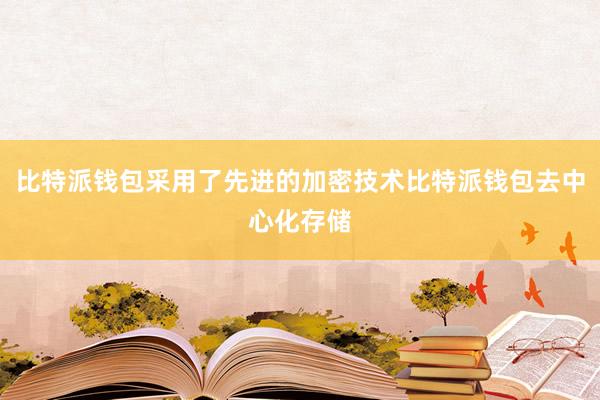 比特派钱包采用了先进的加密技术比特派钱包去中心化存储